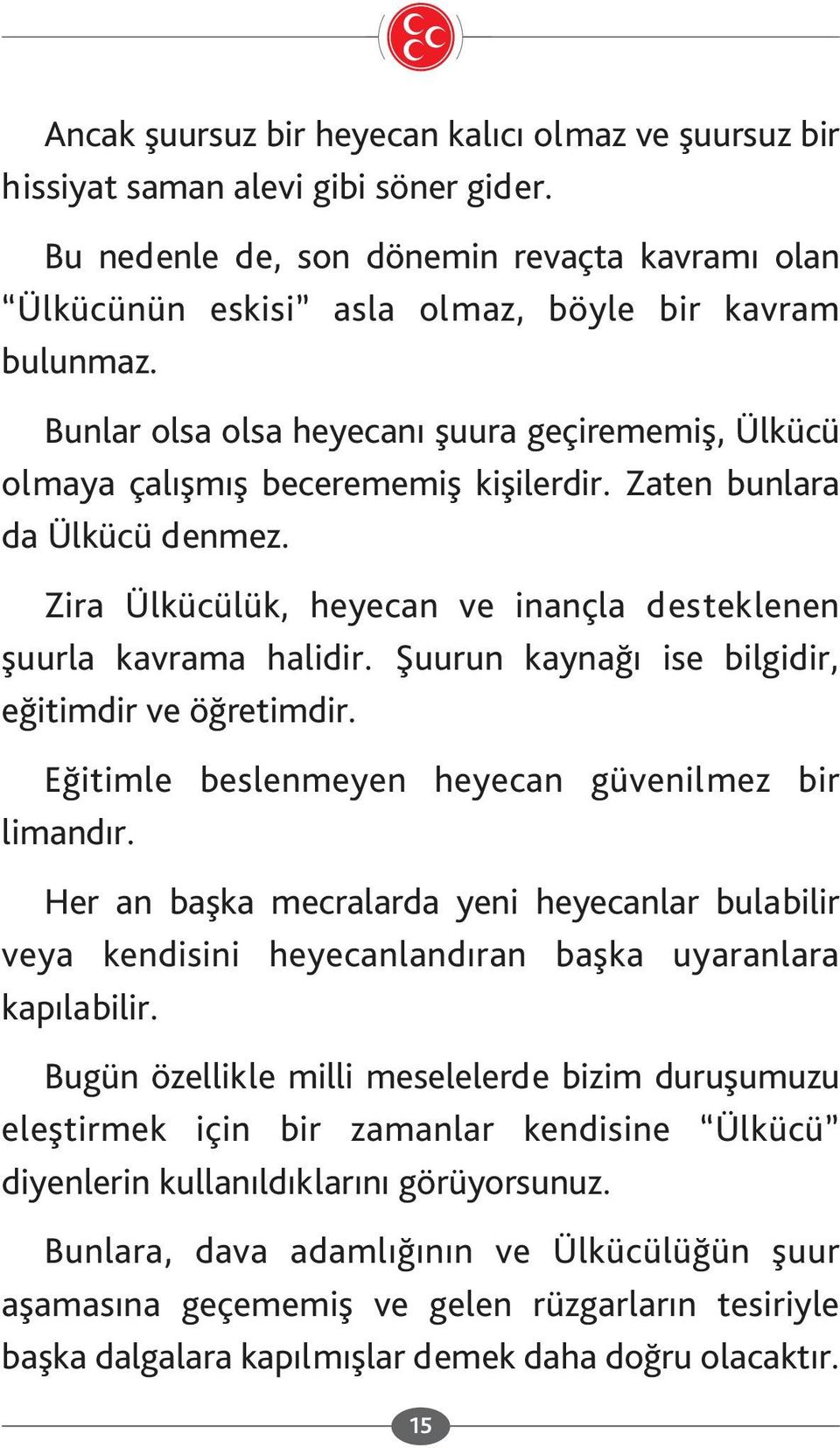 Ancak şuursuz bir heyecan kalıcı olmaz ve şuursuz bir hissiyat saman alevi gibi söner gider.

Bu nedenle de, son dönemin revaçta kavramı olan “Ülkücünün eskisi” asla olmaz, böyle bir kavram bulunmaz.

Bunlar olsa olsa heyecanı şuura geçirememiş, Ülkücü olmaya çalışmış becerememiş kişilerdir. Zaten bunlara da Ülkücü denmez.

Zira Ülkücülük, heyecan ve inançla desteklenen şuurla kavrama halidir. Şuurun kaynağı ise bilgidir, eğitimdir ve öğretimdir.

Eğitimle beslenmeyen heyecan güvenilmez bir limandır.

Her an başka mecralarda yeni heyecanlar bulabilir veya kendisini heyecanlandıran başka uyaranlara kapılabilir.

Bugün özellikle milli meselelerde bizim duruşumuzu eleştirmek için bir zamanlar kendisine “Ülkücü” diyenlerin kullanıldıklarını görüyorsunuz.

Bunlara, dava adamlığının ve Ülkücülüğün şuur aşamasına geçememiş ve gelen rüzgarların tesiriyle başka dalgalara kapılmışlar demek daha doğru olacaktır.

15